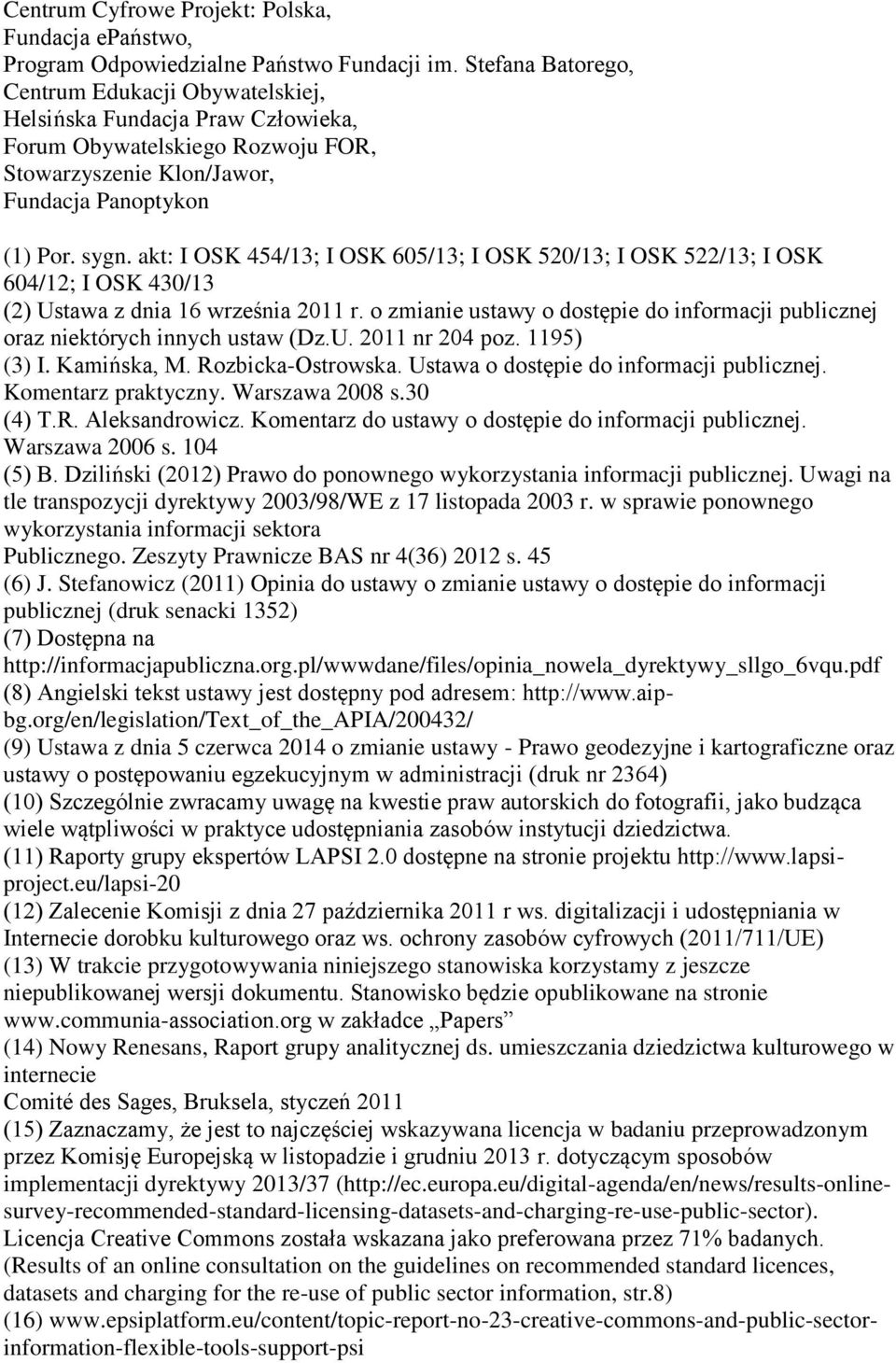 Centrum Cyfrowe Projekt: Polska,
Fundacja ePaństwo,
Program Odpowiedzialne Państwo Fundacji im. Stefana Batorego,
Centrum Edukacji Obywatelskiej,
Helsińska Fundacja Praw Człowieka,
Forum Obywatelskiego Rozwoju FOR,
Stowarzyszenie Klon/Jawor,
Fundacja Panoptykon

(1) Por. sygn. akt: I OSK 454/13; I OSK 605/13; I OSK 520/13; I OSK 522/13; I OSK 604/12; I OSK 430/13
(2) Ustawa z dnia 16 września 2011 r. o zmianie ustawy o dostępie do informacji publicznej oraz niektórych innych ustaw (Dz.U. 2011 nr 204 poz. 1195)
(3) I. Kamińska, M. Rozbicka-Ostrowska. Ustawa o dostępie do informacji publicznej. Komentarz praktyczny. Warszawa 2008 s.30
(4) T.R. Aleksandrowicz. Komentarz do ustawy o dostępie do informacji publicznej. Warszawa 2006 s. 104
(5) B. Dziliński (2012) Prawo do ponownego wykorzystania informacji publicznej. Uwagi na tle transpozycji dyrektywy 2003/98/WE z 17 listopada 2003 r. w sprawie ponownego wykorzystania informacji sektora
Publicznego. Zeszyty Prawnicze BAS nr 4(36) 2012 s. 45
(6) J. Stefanowicz (2011) Opinia do ustawy o zmianie ustawy o dostępie do informacji publicznej (druk senacki 1352)
(7) Dostępna na
http://informacjapubliczna.org.pl/wwwdane/files/opinia_nowela_dyrektywy_sllgo_6vqu.pdf
(8) Angielski tekst ustawy jest dostępny pod adresem: http://www.aip-bg.org/en/legislation/Text_of_the_APIA/200432/
(9) Ustawa z dnia 5 czerwca 2014 o zmianie ustawy - Prawo geodezyjne i kartograficzne oraz ustawy o postępowaniu egzekucyjnym w administracji (druk nr 2364)
(10) Szczególnie zwracamy uwagę na kwestie praw autorskich do fotografii, jako budząca wiele wątpliwości w praktyce udostępniania zasobów instytucji dziedzictwa.
(11) Raporty grupy ekspertów LAPSI 2.0 dostępne na stronie projektu http://www.lapsi-project.eu/lapsi-20
(12) Zalecenie Komisji z dnia 27 października 2011 r ws. digitalizacji i udostępniania w Internecie dorobku kulturowego oraz ws. ochrony zasobów cyfrowych (2011/711/UE)
(13) W trakcie przygotowywania niniejszego stanowiska korzystamy z jeszcze niepublikowanej wersji dokumentu. Stanowisko będzie opublikowane na stronie www.communia-association.org w zakładce „Papers”
(14) Nowy Renesans, Raport grupy analitycznej ds. umieszczania dziedzictwa kulturowego w internecie
Comité des Sages, Bruksela, styczeń 2011
(15) Zaznaczamy, że jest to najczęściej wskazywana licencja w badaniu przeprowadzonym przez Komisję Europejską w listopadzie i grudniu 2013 r. dotyczącym sposobów implementacji dyrektywy 2013/37 (http://ec.europa.eu/digital-agenda/en/news/results-online-survey-recommended-standard-licensing-datasets-and-charging-re-use-public-sector). Licencja Creative Commons została wskazana jako preferowana przez 71% badanych. (Results of an online consultation on the guidelines on recommended standard licences, datasets and charging for the re-use of public sector information, str.8)
(16) www.epsiplatform.eu/content/topic-report-no-23-creative-commons-and-public-sector-information-flexible-tools-support-psi